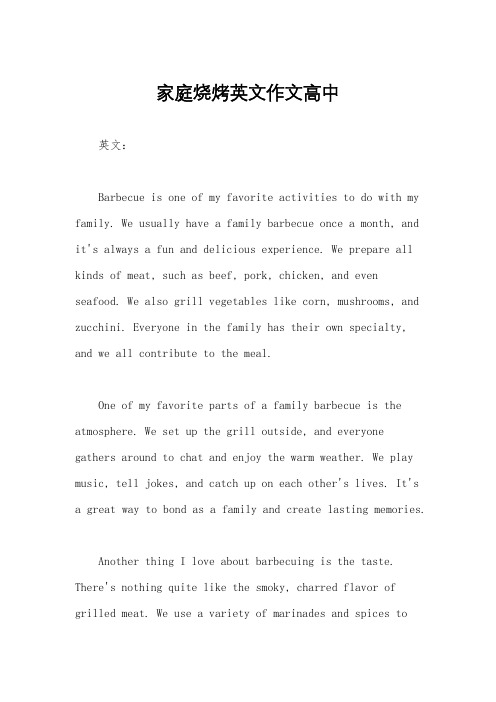 家庭烧烤英文作文高中

英文：

Barbecue is one of my favorite activities to do with my family. We usually have a family barbecue once a month, and it's always a fun and delicious experience. We prepare all kinds of meat, such as beef, pork, chicken, and even seafood. We also grill vegetables like corn, mushrooms, and zucchini. Everyone in the family has their own specialty, and we all contribute to the meal.

One of my favorite parts of a family barbecue is the atmosphere. We set up the grill outside, and everyone gathers around to chat and enjoy the warm weather. We play music, tell jokes, and catch up on each other's lives. It's a great way to bond as a family and create lasting memories.

Another thing I love about barbecuing is the taste. There's nothing quite like the smoky, charred flavor of grilled meat. We use a variety of marinades and spices to